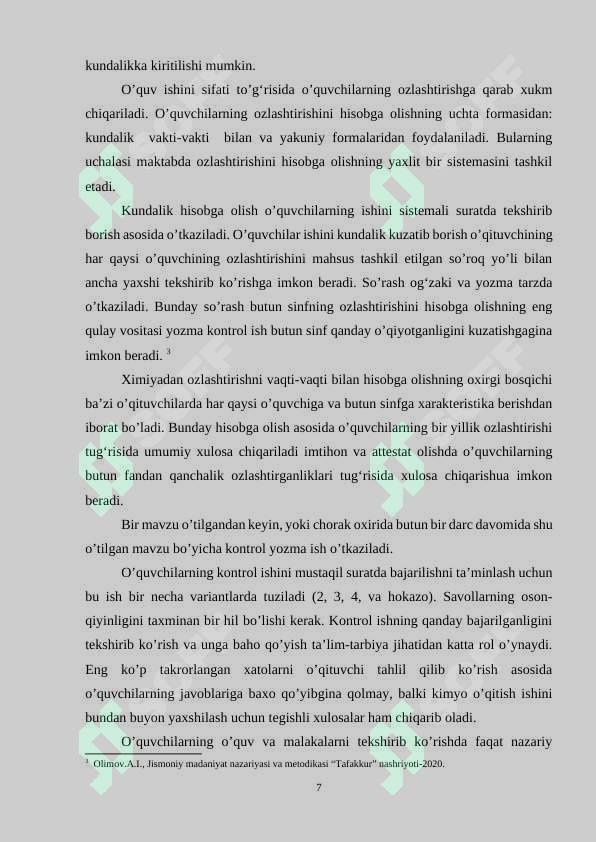 kundalikka kiritilishi mumkin.

O'quv ishini sifati to'g'risida o'quvchilarning ozlashtirishga qarab xukm chiqariladi. O'quvchilarning ozlashtirishini hisobga olishning uchta formasidan: kundalik vakti-vakti bilan va yakuniy formalaridan foydalaniladi. Bularning uchalasi maktabda ozlashtirishini hisobga olishning yaxlit bir sistemasini tashkil etadi.

Kundalik hisobga olish o'quvchilarning ishini sistemali suratda tekshirib borish asosida o'tkaziladi. O'quvchilar ishini kundalik kuzatib borish o'qituvchining har qaysi o'quvchining ozlashtirishini mahsus tashkil etilgan so'roq yo'li bilan ancha yaxshi tekshirib ko'rishga imkon beradi. So'rash og'zaki va yozma tarzda o'tkaziladi. Bunday so'rash butun sinfning ozlashtirishini hisobga olishning eng qulay vositasi yozma kontrol ish butun sinf qanday o'qiyotganligini kuzatishgagina imkon beradi. $^{3}$

Ximiyadan ozlashtirishni vaqti-vaqti bilan hisobga olishning oxirgi bosqichi ba'zi o'qituvchilarda har qaysi o'quvchiga va butun sinfga xarakteristika berishdan iborat bo'ladi. Bunday hisobga olish asosida o'quvchilarning bir yillik ozlashtirishi tug'risida umumiy xulosa chiqariladi imtihon va attestat olishda o'quvchilarning butun fandan qanchalik ozlashtirganliklari tug'risida xulosa chiqarishua imkon beradi.

Bir mavzu o'tilgandan keyin, yoki chorak oxirida butun bir darc davomida shu o'tilgan mavzu bo'yicha kontrol yozma ish o'tkaziladi.

O'quvchilarning kontrol ishini mustaqil suratda bajarilishni ta'minlash uchun bu ish bir necha variantlarda tuziladi (2, 3, 4, va hokazo). Savollarning oson-qiyinligini taxminan bir hil bo'lishi kerak. Kontrol ishning qanday bajarilganligini tekshirib ko'rish va unga baho qo'yish ta'lim-tarbiya jihatidan katta rol o'ynaydi. Eng ko'p takrorlangan xatolarni o'qituvchi tahlil qilib ko'rish asosida o'quvchilarning javoblariga baxo qo'yibgina qolmay, balki kimyo o'qitish ishini bundan buyon yaxshilash uchun tegishli xulosalar ham chiqarib oladi.

O'quvchilarning o'quv va malakalarni tekshirib ko'rishda faqat nazariy

$^{3}$ Olimov.A.I., Jismoniy madaniyat nazariyasi va metodikasi "Tafakkur" nashriyoti-2020.

7